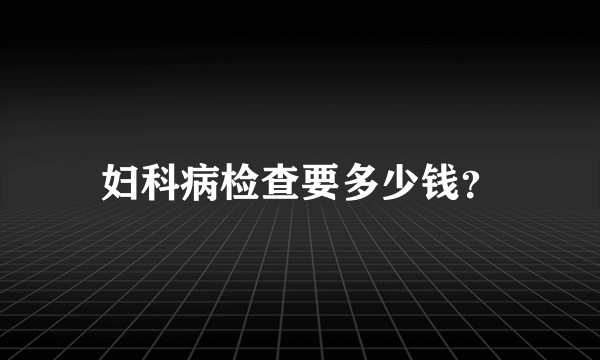 妇科病检查要多少钱?